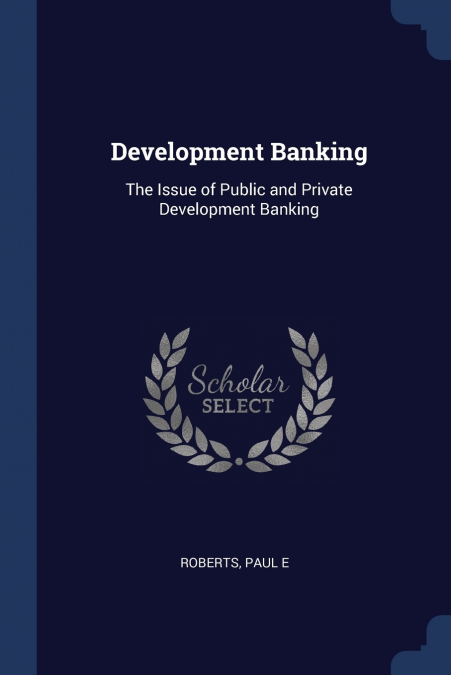 Development Banking

The Issue of Public and Private Development Banking

Scholar
SELECT

ROBERTS, PAUL E